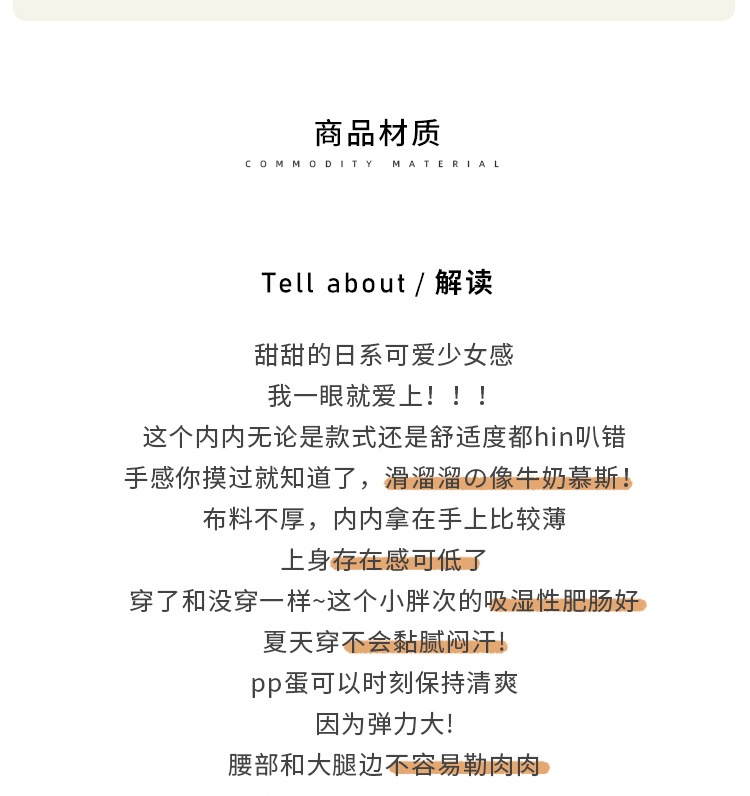 商品材质
COMMODITY MATERIAL

Tell about / 解读

甜甜的日系可爱少女感
我一眼就爱上！！！
这个内内无论是款式还是舒适度都hin叭错
手感你摸过就知道了，滑溜溜の像牛奶慕斯！
布料不厚，内内拿在手上比较薄
上身存在感可低了
穿了和没穿一样~这个小胖次的吸湿性肥肠好
夏天穿不会黏腻闷汗!
pp蛋可以时刻保持清爽
因为弹力大!
腰部和大腿边不容易勒肉肉